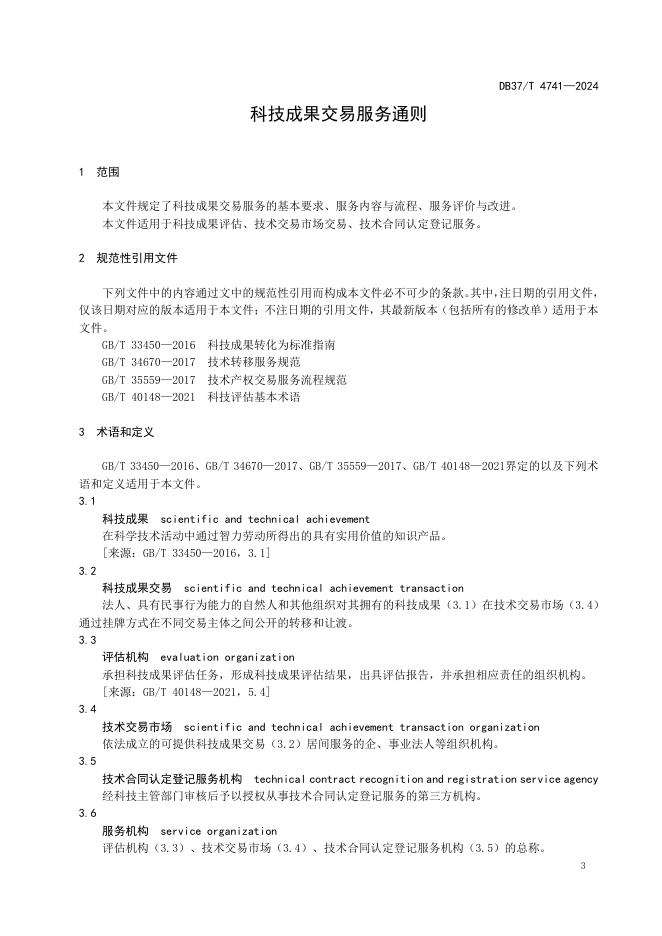 DB37/T 4741—2024

科技成果交易服务通则

1 范围

本文件规定了科技成果交易服务的基本要求、服务内容与流程、服务评价与改进。
本文件适用于科技成果评估、技术交易市场交易、技术合同认定登记服务。

2 规范性引用文件

下列文件中的内容通过文中的规范性引用而构成本文件必不可少的条款。其中，注日期的引用文件，仅该日期对应的版本适用于本文件；不注日期的引用文件，其最新版本（包括所有的修改单）适用于本文件。

GB/T 33450—2016 科技成果转化为标准指南
GB/T 34670—2017 技术转移服务规范
GB/T 35559—2017 技术产权交易服务流程规范
GB/T 40148—2021 科技评估基本术语

3 术语和定义

GB/T 33450—2016、GB/T 34670—2017、GB/T 35559—2017、GB/T 40148—2021界定的以及下列术语和定义适用于本文件。

3.1
科技成果 scientific and technical achievement
在科学技术活动中通过智力劳动所得出的具有实用价值的知识产品。
[来源：GB/T 33450—2016，3.1]

3.2
科技成果交易 scientific and technical achievement transaction
法人、具有民事行为能力的自然人和其他组织对其拥有的科技成果（3.1）在技术交易市场（3.4）通过挂牌方式在不同交易主体之间公开的转移和让渡。

3.3
评估机构 evaluation organization
承担科技成果评估任务，形成科技成果评估结果，出具评估报告，并承担相应责任的组织机构。
[来源：GB/T 40148—2021，5.4]

3.4
技术交易市场 scientific and technical achievement transaction organization
依法成立的可提供科技成果交易（3.2）居间服务的企、事业法人等组织机构。

3.5
技术合同认定登记服务机构 technical contract recognition and registration service agency
经科技主管部门审核后予以授权从事技术合同认定登记服务的第三方机构。

3.6
服务机构 service organization
评估机构（3.3）、技术交易市场（3.4）、技术合同认定登记服务机构（3.5）的总称。

3